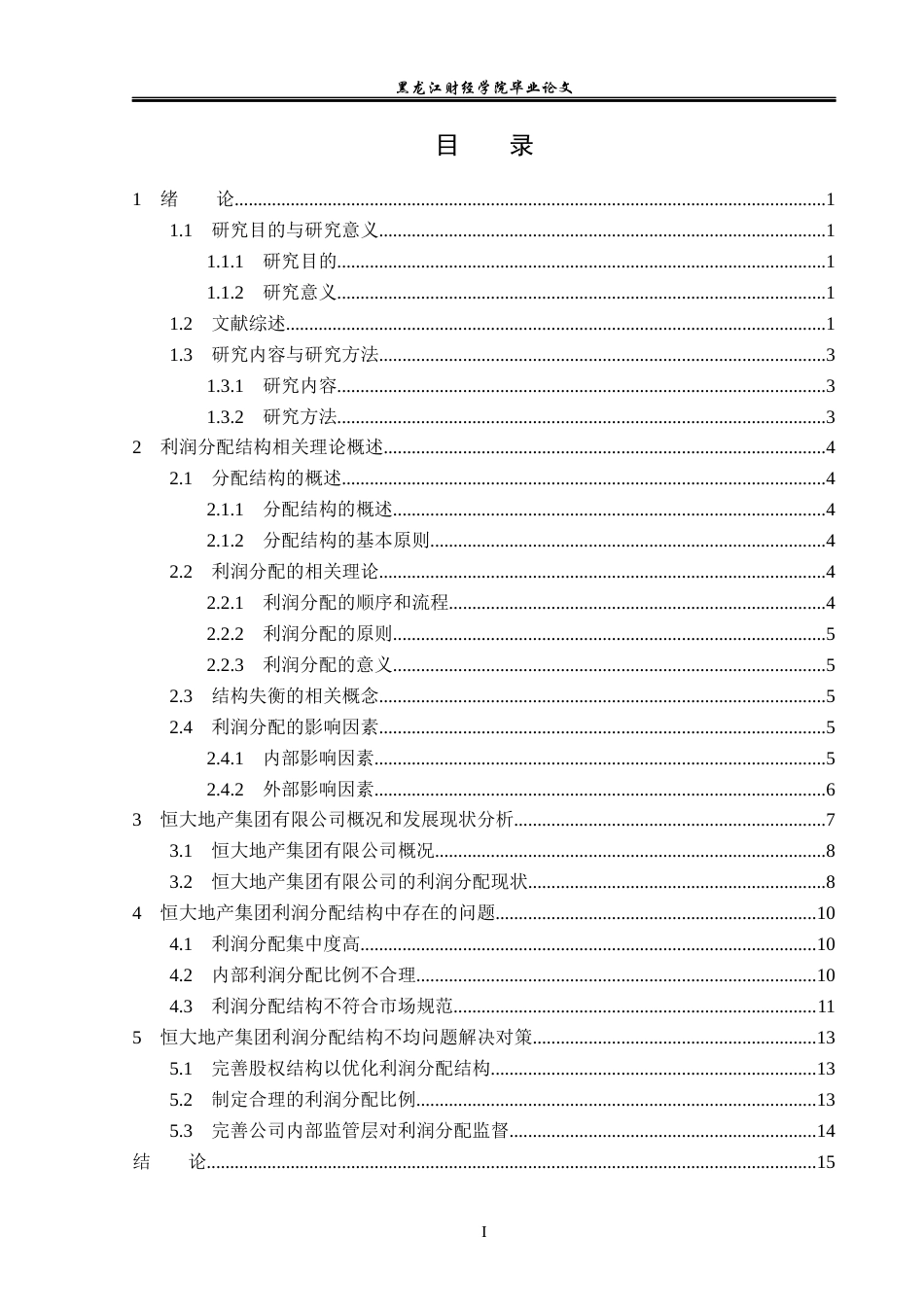 黑龙江财经学院毕业论文

目 录

1 绪 论 1
1.1 研究目的与研究意义 1
1.1.1 研究目的 1
1.1.2 研究意义 1
1.2 文献综述 1
1.3 研究内容与研究方法 3
1.3.1 研究内容 3
1.3.2 研究方法 3
2 利润分配结构相关理论概述 4
2.1 分配结构的概述 4
2.1.1 分配结构的概述 4
2.1.2 分配结构的基本原则 4
2.2 利润分配的相关理论 4
2.2.1 利润分配的顺序和流程 4
2.2.2 利润分配的原则 5
2.2.3 利润分配的意义 5
2.3 结构失衡的相关概念 5
2.4 利润分配的影响因素 5
2.4.1 内部影响因素 5
2.4.2 外部影响因素 6
3 恒大地产集团有限公司概况和发展现状分析 7
3.1 恒大地产集团有限公司概况 8
3.2 恒大地产集团有限公司的利润分配现状 8
4 恒大地产集团利润分配结构中存在的问题 10
4.1 利润分配集中度高 10
4.2 内部利润分配比例不合理 10
4.3 利润分配结构不符合市场规范 11
5 恒大地产集团利润分配结构不均问题解决对策 13
5.1 完善股权结构以优化利润分配结构 13
5.2 制定合理的利润分配比例 13
5.3 完善公司内部监管层对利润分配监督 14
结 论 15

I